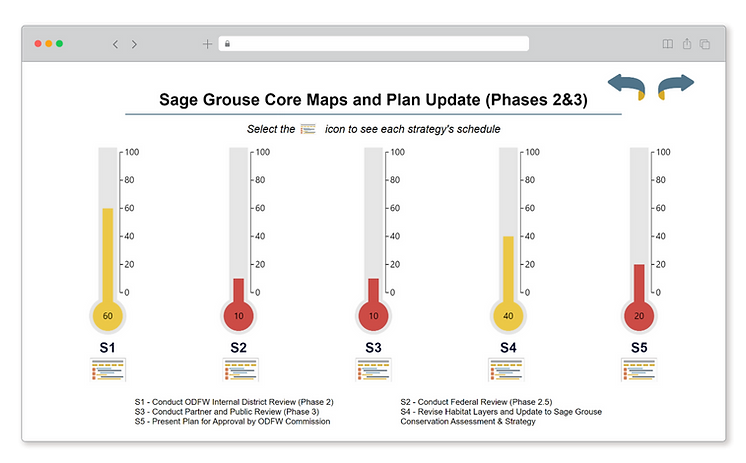 Sage Grouse Core Maps and Plan Update (Phases 2&3)

Select the icon to see each strategy's schedule

100
80
60
40
20
0
60
S1

100
80
60
40
20
0
10
S2

100
80
60
40
20
0
10
S3

100
80
60
40
20
0
40
S4

100
80
60
40
20
0
20
S5

S1 - Conduct ODFW Internal District Review (Phase 2)
S3 - Conduct Partner and Public Review (Phase 3)
S5 - Present Plan for Approval by ODFW Commission

S2 - Conduct Federal Review (Phase 2.5)
S4 - Revise Habitat Layers and Update to Sage Grouse Conservation Assessment & Strategy